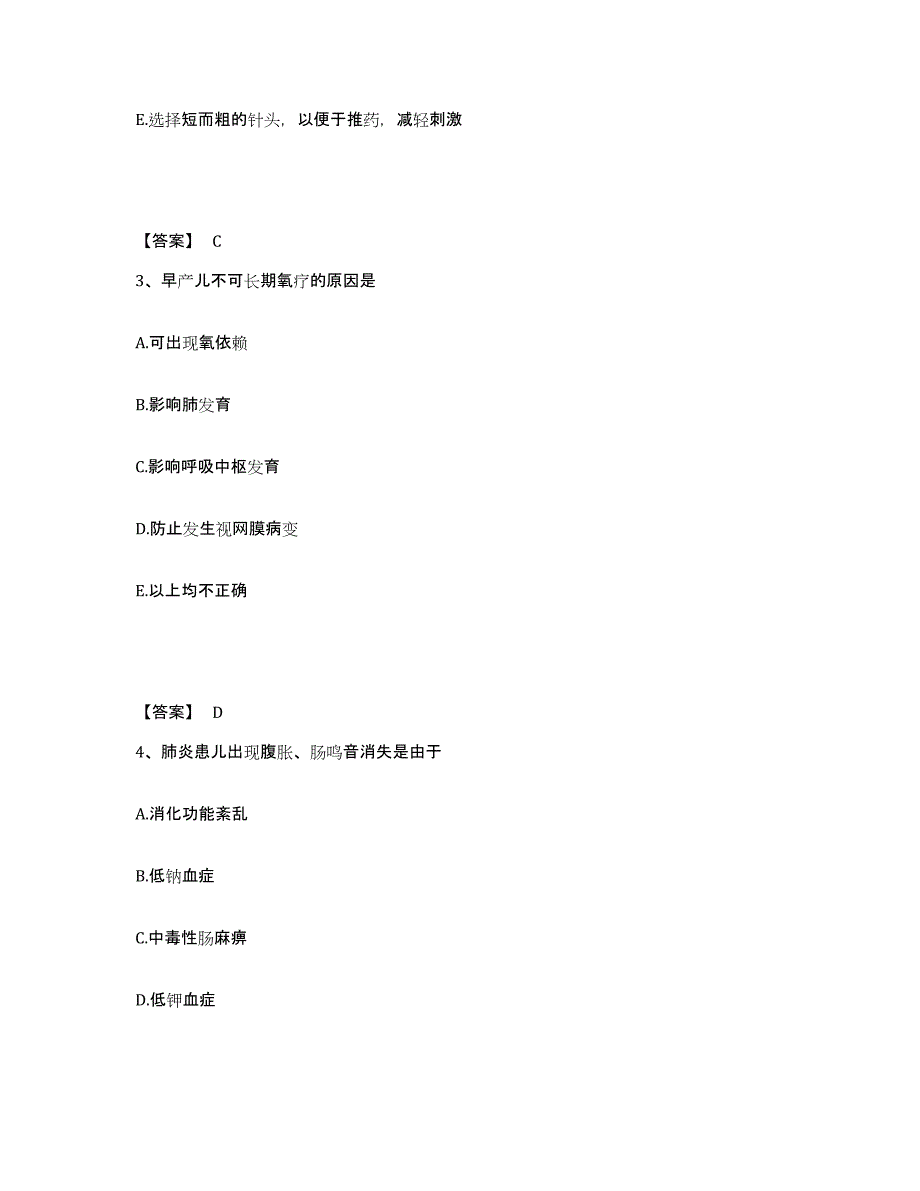 E.选择短而粗的针头，以便于推药，减轻刺激

【答案】 C

3、早产儿不可长期氧疗的原因是

A.可出现氧依赖

B.影响肺发育

C.影响呼吸中枢发育

D.防止发生视网膜病变

E.以上均不正确

【答案】 D

4、肺炎患儿出现腹胀、肠鸣音消失是由于

A.消化功能紊乱

B.低钠血症

C.中毒性肠麻痹

D.低钾血症